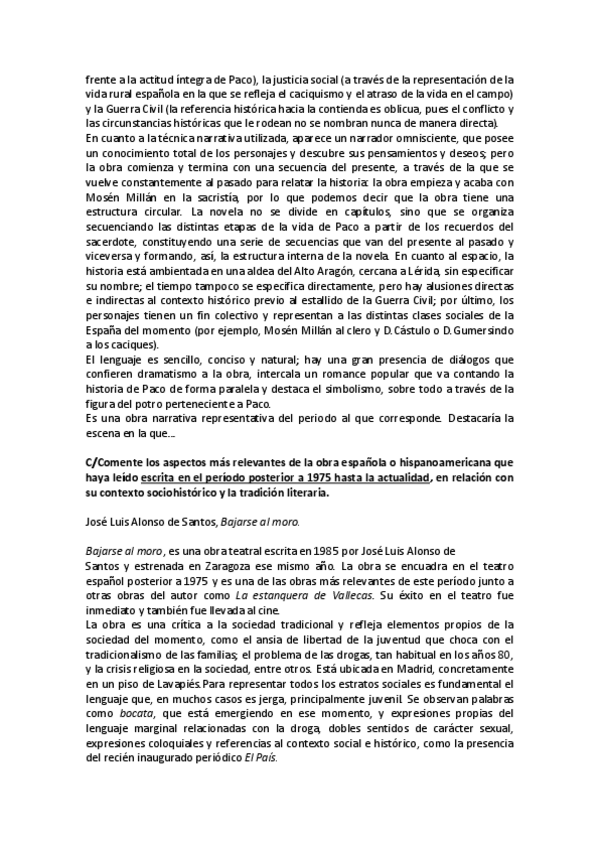 frente a la actitud íntegra de Paco), la justicia social (a través de la representación de la vida rural española en la que se refleja el caciquismo y el atraso de la vida en el campo) y la Guerra Civil (la referencia histórica hacia la contienda es oblicua, pues el conflicto y las circunstancias históricas que le rodean no se nombran nunca de manera directa).
En cuanto a la técnica narrativa utilizada, aparece un narrador omnisciente, que posee un conocimiento total de los personajes y descubre sus pensamientos y deseos; pero la obra comienza y termina con una secuencia del presente, a través de la que se vuelve constantemente al pasado para relatar la historia: la obra empieza y acaba con Mosén Millán en la sacristía, por lo que podemos decir que la obra tiene una estructura circular. La novela no se divide en capítulos, sino que se organiza secuenciando las distintas etapas de la vida de Paco a partir de los recuerdos del sacerdote, constituyendo una serie de secuencias que van del presente al pasado y viceversa y formando, así, la estructura interna de la novela. En cuanto al espacio, la historia está ambientada en una aldea del Alto Aragón, cercana a Lérida, sin especificar su nombre; el tiempo tampoco se especifica directamente, pero hay alusiones directas e indirectas al contexto histórico previo al estallido de la Guerra Civil; por último, los personajes tienen un fin colectivo y representan a las distintas clases sociales de la España del momento (por ejemplo, Mosén Millán al clero y D. Cástulo o D. Gumersindo a los caciques).
El lenguaje es sencillo, conciso y natural; hay una gran presencia de diálogos que confieren dramatismo a la obra, intercala un romance popular que va contando la historia de Paco de forma paralela y destaca el simbolismo, sobre todo a través de la figura del potro perteneciente a Paco.
Es una obra narrativa representativa del periodo al que corresponde. Destacaría la escena en la que...

C/Comente los aspectos más relevantes de la obra española o hispanoamericana que haya leído escrita en el período posterior a 1975 hasta la actualidad, en relación con su contexto sociohistórico y la tradición literaria.

José Luis Alonso de Santos, Bajarse al moro.

Bajarse al moro, es una obra teatral escrita en 1985 por José Luis Alonso de Santos y estrenada en Zaragoza ese mismo año. La obra se encuadra en el teatro español posterior a 1975 y es una de las obras más relevantes de este período junto a otras obras del autor como La estanquera de Vallecas. Su éxito en el teatro fue inmediato y también fue llevada al cine.
La obra es una crítica a la sociedad tradicional y refleja elementos propios de la sociedad del momento, como el ansia de libertad de la juventud que choca con el tradicionalismo de las familias; el problema de las drogas, tan habitual en los años 80, y la crisis religiosa en la sociedad, entre otros. Está ubicada en Madrid, concretamente en un piso de Lavapiés. Para representar todos los estratos sociales es fundamental el lenguaje que, en muchos casos es jerga, principalmente juvenil. Se observan palabras como bocata, que está emergiendo en ese momento, y expresiones propias del lenguaje marginal relacionadas con la droga, dobles sentidos de carácter sexual, expresiones coloquiales y referencias al contexto social e histórico, como la presencia del recién inaugurado periódico El País.